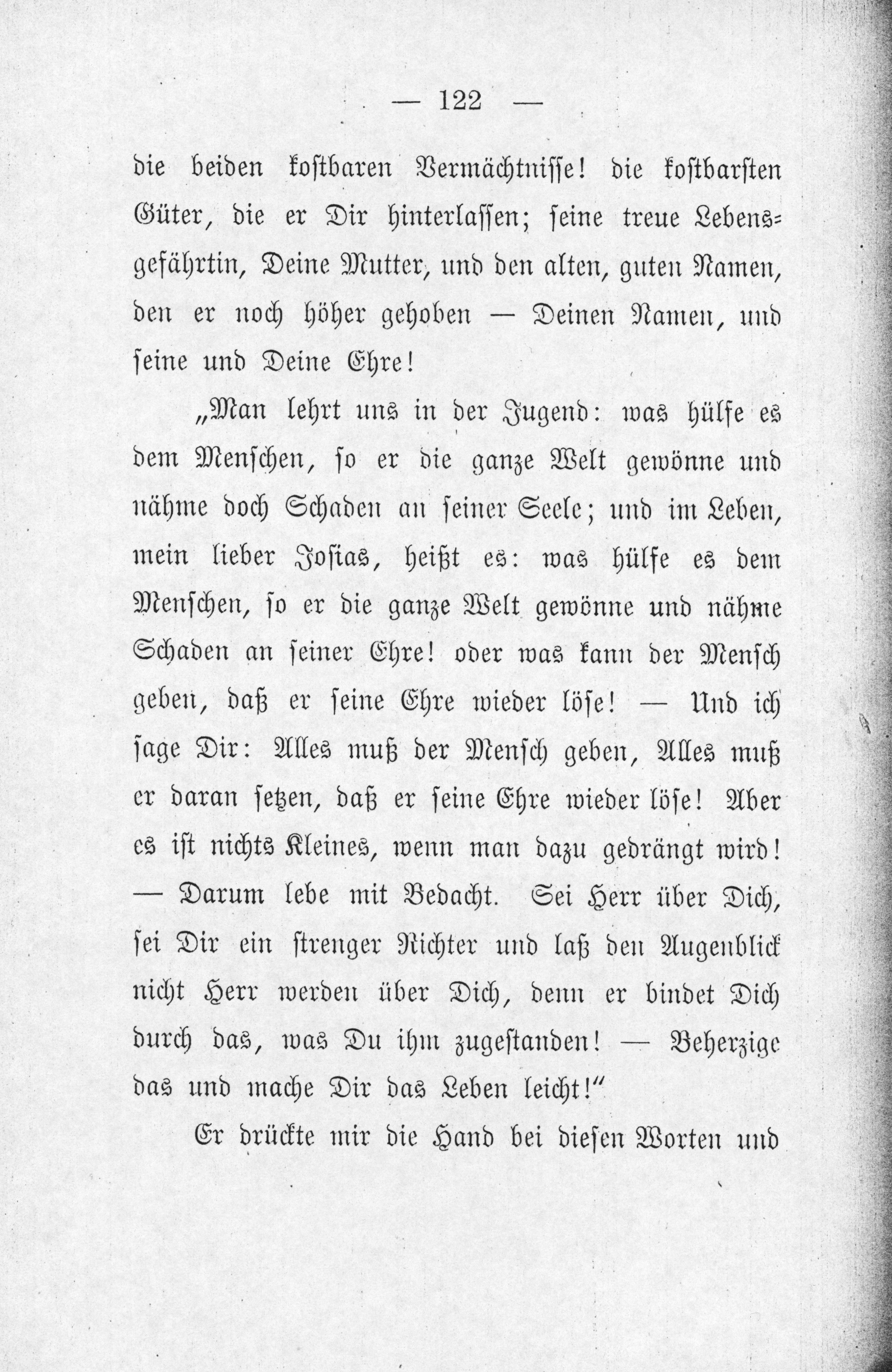 — 122 —

die beiden kostbaren Vermächtnisse! die kostbarsten Güter, die er Dir hinterlassen; seine treue Lebensgefährtin, Deine Mutter, und den alten, guten Namen, den er noch höher gehoben — Deinen Namen, und seine und Deine Ehre!

„Man lehrt uns in der Jugend: was hülfe es dem Menschen, so er die ganze Welt gewönne und nähme doch Schaden an seiner Seele; und im Leben, mein lieber Josias, heißt es: was hülfe es dem Menschen, so er die ganze Welt gewönne und nähme Schaden an seiner Ehre! oder was kann der Mensch geben, daß er seine Ehre wieder löse! — Und ich sage Dir: Alles muß der Mensch geben, Alles muß er daran setzen, daß er seine Ehre wieder löse! Aber es ist nichts Kleines, wenn man dazu gedrängt wird! — Darum lebe mit Bedacht. Sei Herr über Dich, sei Dir ein strenger Richter und laß den Augenblick nicht Herr werden über Dich, denn er bindet Dich durch das, was Du ihm zugestanden! — Beherzige das und mache Dir das Leben leicht!"

Er drückte mir die Hand bei diesen Worten und